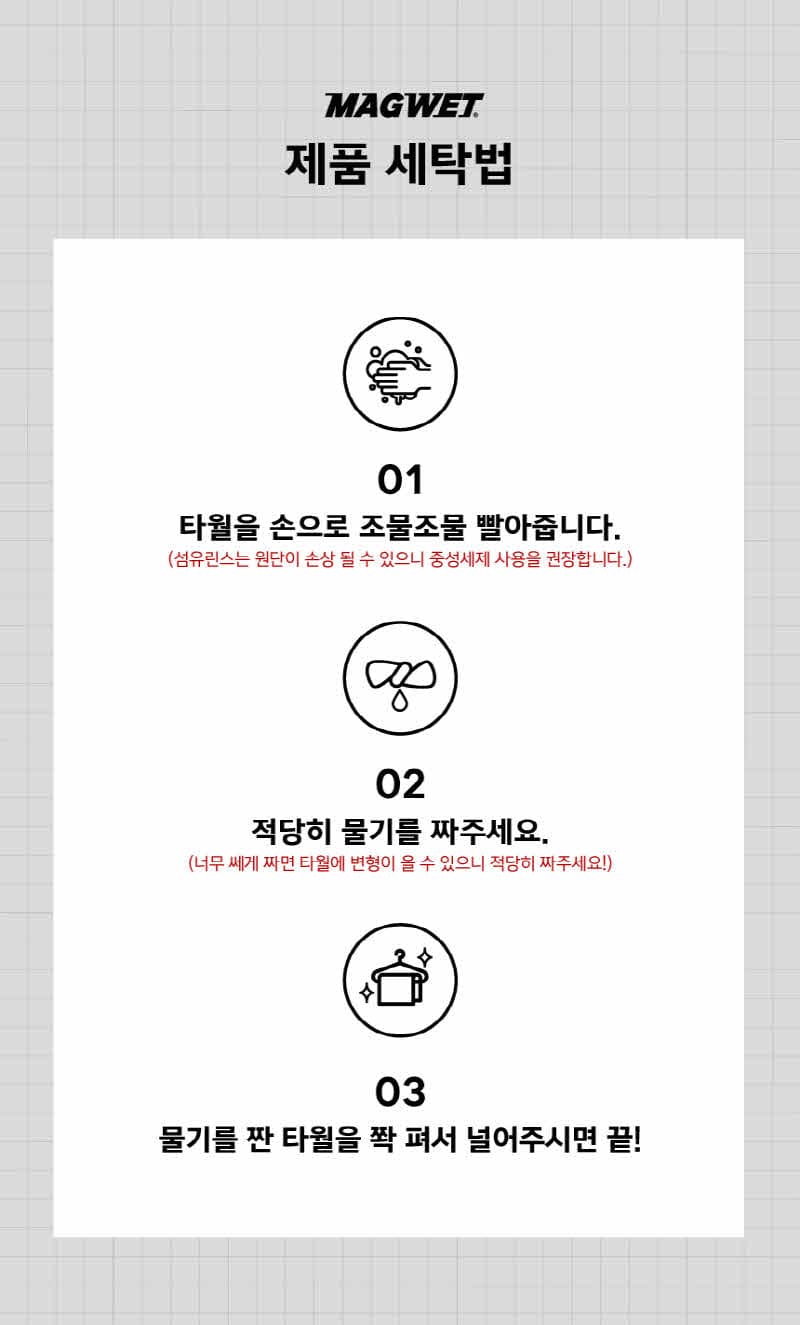 MAGWET

제품 세탁법

01

타월을 손으로 조물조물 빨아줍니다.

(섬유린스는 원단이 손상 될 수 있으니 중성세제 사용을 권장합니다.)

02

적당히 물기를 짜주세요.

(너무 쎄게 짜면 타월에 변형이 올 수 있으니 적당히 짜주세요!)

03

물기를 짠 타월을 쫙 펴서 널어주시면 끝!